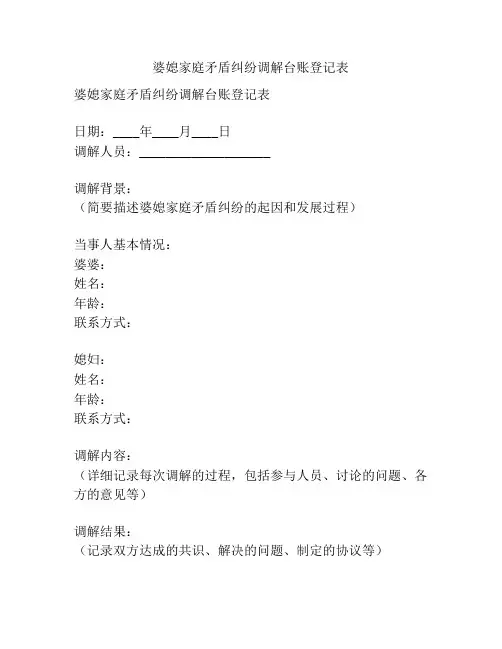 婆媳家庭矛盾纠纷调解台账登记表

婆媳家庭矛盾纠纷调解台账登记表

日期：____年____月____日
调解人员：____________________

调解背景：
（简要描述婆媳家庭矛盾纠纷的起因和发展过程）

当事人基本情况：
婆婆：
姓名：
年龄：
联系方式：

媳妇：
姓名：
年龄：
联系方式：

调解内容：
（详细记录每次调解的过程，包括参与人员、讨论的问题、各方的意见等）

调解结果：
（记录双方达成的共识、解决的问题、制定的协议等）